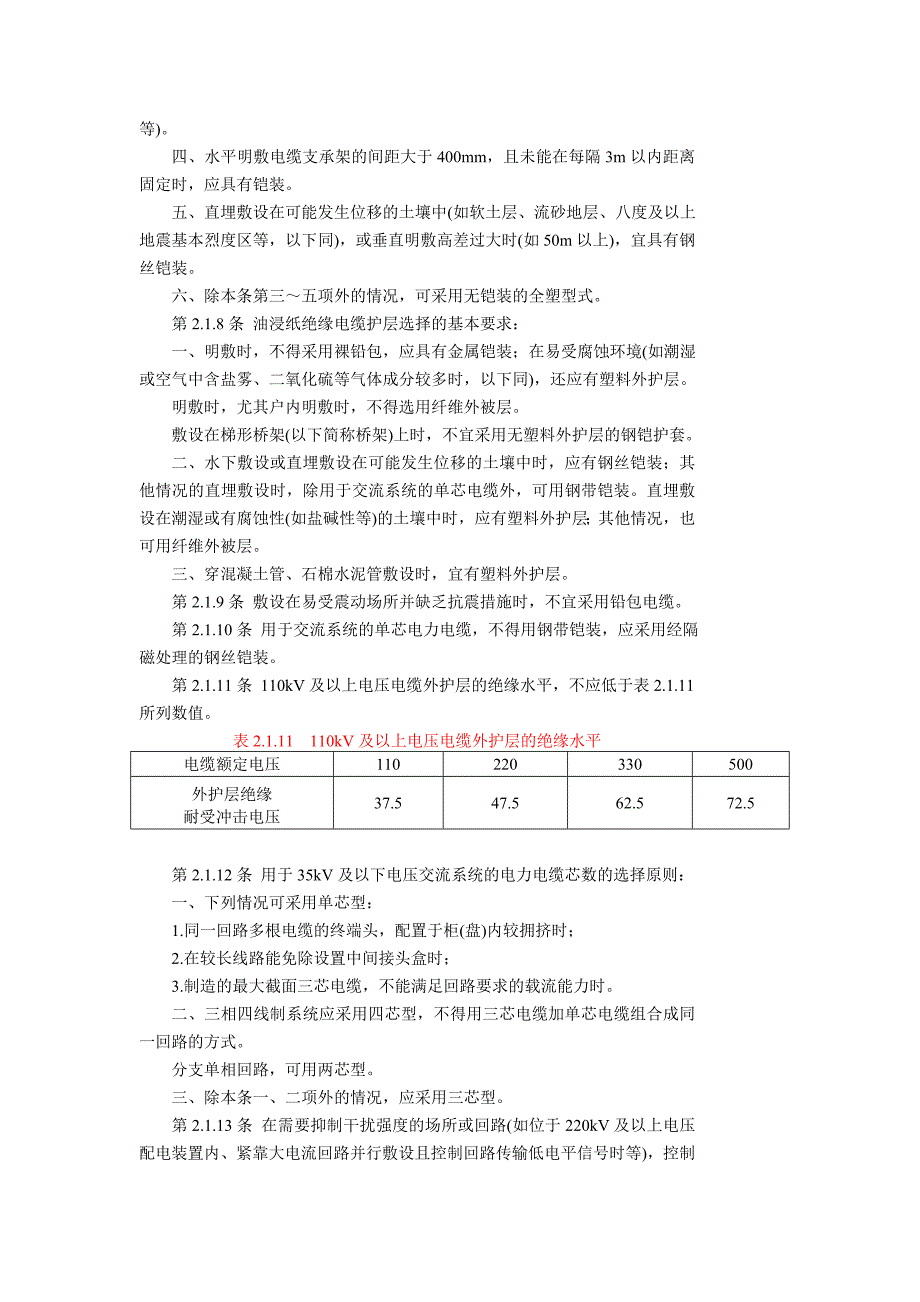 等)。

四、水平明敷电缆支承架的间距大于 400mm，且未能在每隔 3m 以内距离固定时，应具有铠装。

五、直埋敷设在可能发生位移的土壤中(如软土层、流砂地层、八度及以上地震基本烈度区等，以下同)，或垂直明敷高差过大时(如 50m 以上)，宜具有钢丝铠装。

六、除本条第三～五项外的情况，可采用无铠装的全塑型式。

第 2.1.8 条 油浸纸绝缘电缆护层选择的基本要求：

一、明敷时，不得采用裸铅包，应具有金属铠装；在易受腐蚀环境(如潮湿或空气中含盐雾、二氧化硫等气体成分较多时，以下同)，还应有塑料外护层。

明敷时，尤其户内明敷时，不得选用纤维外被层。

敷设在梯形桥架(以下简称桥架)上时，不宜采用无塑料外护层的钢铠护套。

二、水下敷设或直埋敷设在可能发生位移的土壤中时，应有钢丝铠装；其他情况的直埋敷设时，除用于交流系统的单芯电缆外，可用钢带铠装。直埋敷设在潮湿或有腐蚀性(如盐碱性等)的土壤中时，应有塑料外护层；其他情况，也可用纤维外被层。

三、穿混凝土管、石棉水泥管敷设时，宜有塑料外护层。

第 2.1.9 条 敷设在易受震动场所并缺乏抗震措施时，不宜采用铅包电缆。

第 2.1.10 条 用于交流系统的单芯电力电缆，不得用钢带铠装，应采用经隔磁处理的钢丝铠装。

第 2.1.11 条 110kV 及以上电压电缆外护层的绝缘水平，不应低于表 2.1.11 所列数值。

表 2.1.11 110kV 及以上电压电缆外护层的绝缘水平

| 电缆额定电压 | 110 | 220 | 330 | 500 |
|---|---|---|---|---|
| 外护层绝缘 耐受冲击电压 | 37.5 | 47.5 | 62.5 | 72.5 |

第 2.1.12 条 用于 35kV 及以下电压交流系统的电力电缆芯数的选择原则：

一、下列情况可采用单芯型：

1.同一回路多根电缆的终端头，配置于柜(盘)内较拥挤时；

2.在较长线路能免除设置中间接头盒时；

3.制造的最大截面三芯电缆，不能满足回路要求的载流能力时。

二、三相四线制系统应采用四芯型，不得用三芯电缆加单芯电缆组合成同一回路的方式。

分支单相回路，可用两芯型。

三、除本条一、二项外的情况，应采用三芯型。

第 2.1.13 条 在需要抑制干扰强度的场所或回路(如位于 220kV 及以上电压配电装置内、紧靠大电流回路并行敷设且控制回路传输低电平信号时等)，控制